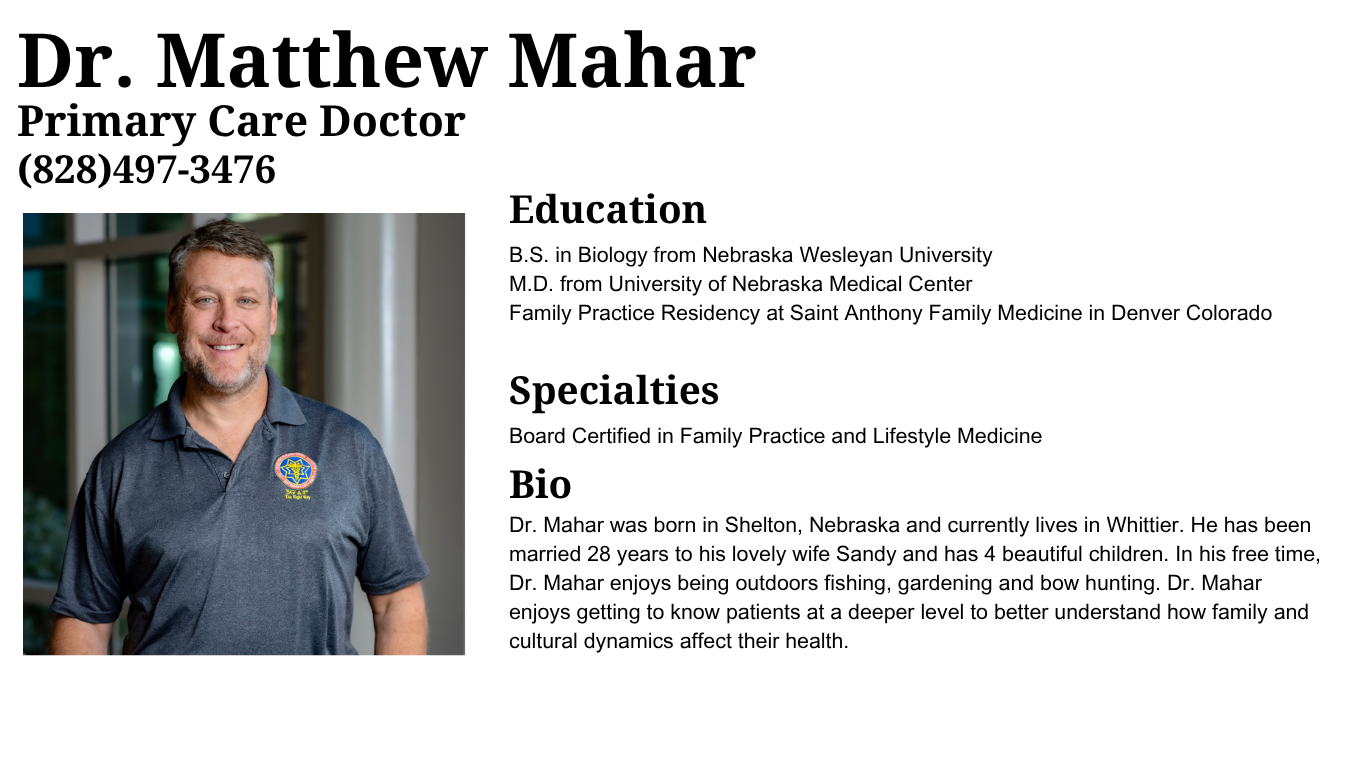 Dr. Matthew Mahar
Primary Care Doctor
(828)497-3476

Education
B.S. in Biology from Nebraska Wesleyan University
M.D. from University of Nebraska Medical Center
Family Practice Residency at Saint Anthony Family Medicine in Denver Colorado

Specialties
Board Certified in Family Practice and Lifestyle Medicine

Bio
Dr. Mahar was born in Shelton, Nebraska and currently lives in Whittier. He has been married 28 years to his lovely wife Sandy and has 4 beautiful children. In his free time, Dr. Mahar enjoys being outdoors fishing, gardening and bow hunting. Dr. Mahar enjoys getting to know patients at a deeper level to better understand how family and cultural dynamics affect their health.